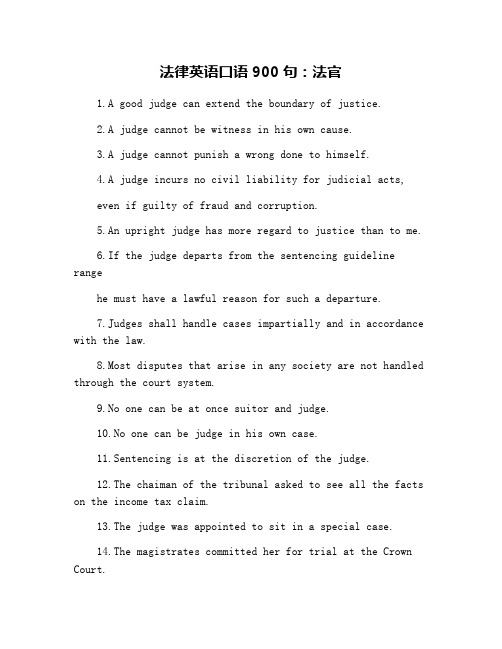 法律英语口语 900 句：法官

1.A good judge can extend the boundary of justice.

2.A judge cannot be witness in his own cause.

3.A judge cannot punish a wrong done to himself.

4.A judge incurs no civil liability for judicial acts,

even if guilty of fraud and corruption.

5.An upright judge has more regard to justice than to me.

6.If the judge departs from the sentencing guideline range

he must have a lawful reason for such a departure.

7.Judges shall handle cases impartially and in accordance with the law.

8.Most disputes that arise in any society are not handled through the court system.

9.No one can be at once suitor and judge.

10.No one can be judge in his own case.

11.Sentencing is at the discretion of the judge.

12.The chaiman of the tribunal asked to see all the facts on the income tax claim.

13.The judge was appointed to sit in a special case.

14.The magistrates committed her for trial at the Crown Court.